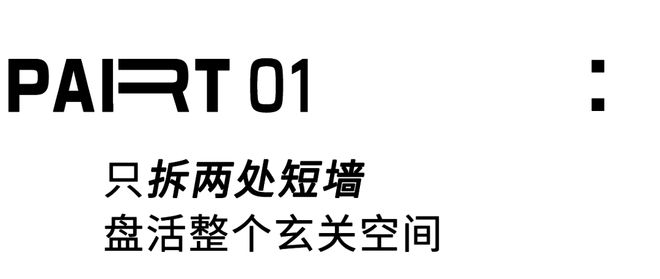 PART 01

:

只拆两处短墙
盘活整个玄关空间